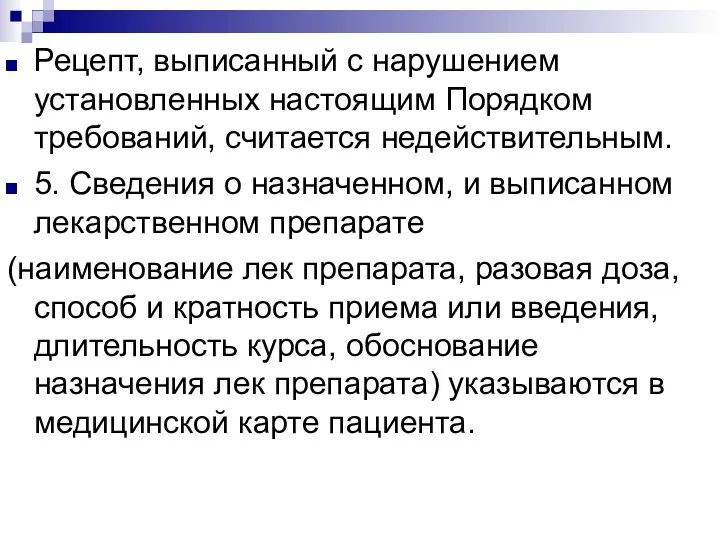 Рецепт, выписанный с нарушением установленных настоящим Порядком требований, считается недействительным.

5. Сведения о назначенном, и выписанном лекарственном препарате

(наименование лек препарата, разовая доза, способ и кратность приема или введения, длительность курса, обоснование назначения лек препарата) указываются в медицинской карте пациента.